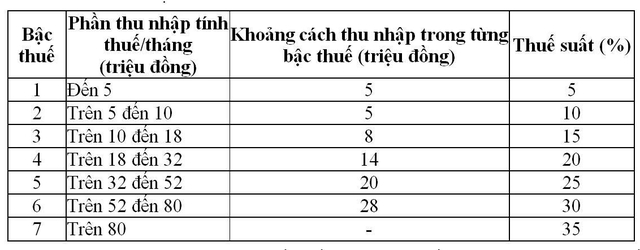 | Bậc thuế | Phần thu nhập tính thuế/tháng (triệu đồng) | Khoảng cách thu nhập trong từng bậc thuế (triệu đồng) | Thuế suất (%) |
|---|---|---|---|
| 1 | Đến 5 | 5 | 5 |
| 2 | Trên 5 đến 10 | 5 | 10 |
| 3 | Trên 10 đến 18 | 8 | 15 |
| 4 | Trên 18 đến 32 | 14 | 20 |
| 5 | Trên 32 đến 52 | 20 | 25 |
| 6 | Trên 52 đến 80 | 28 | 30 |
| 7 | Trên 80 | - | 35 |